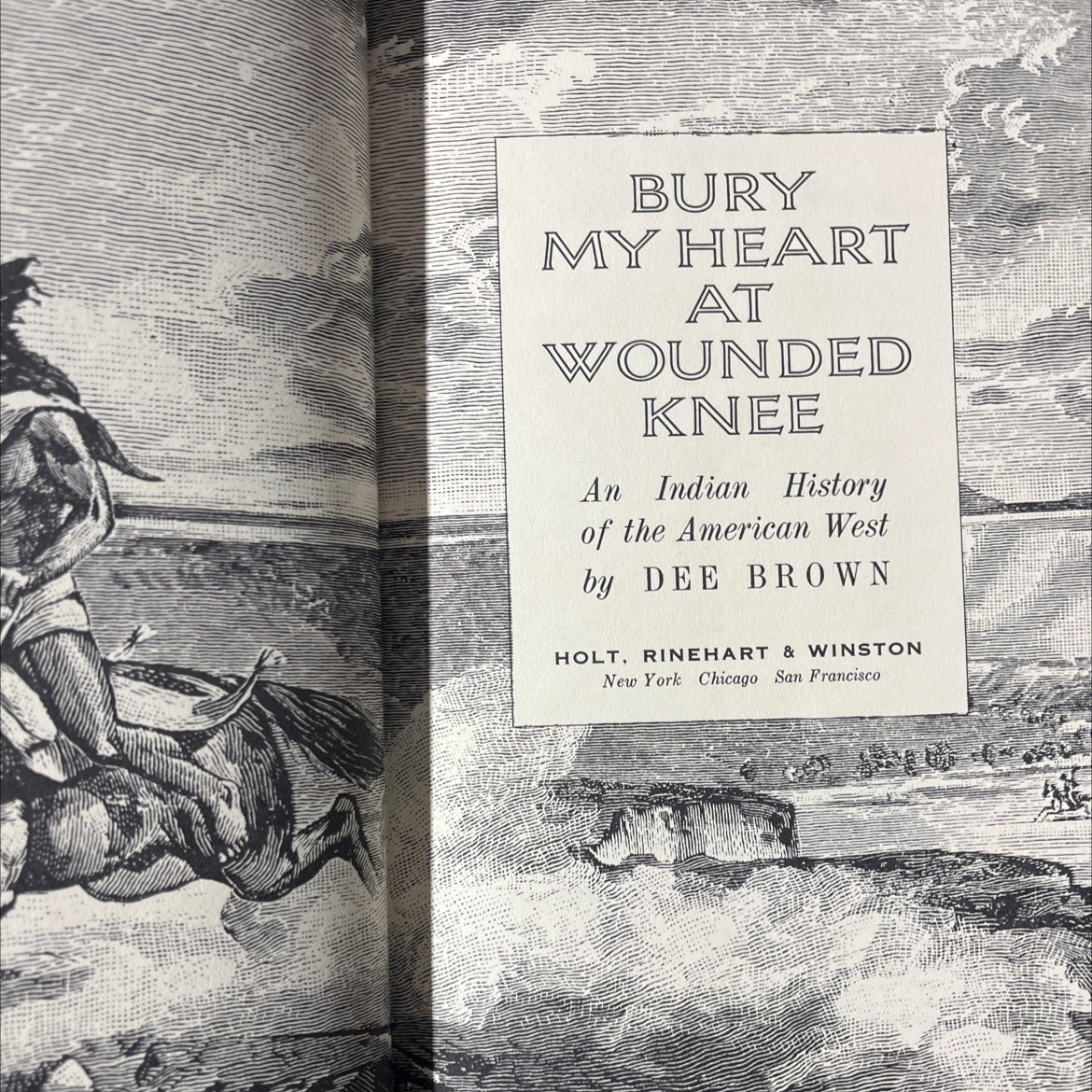 BURY
MY HEART
AT
WOUNDED
KNEE

An Indian History
of the American West
by DEE BROWN

HOLT, RINEHART & WINSTON
New York Chicago San Francisco